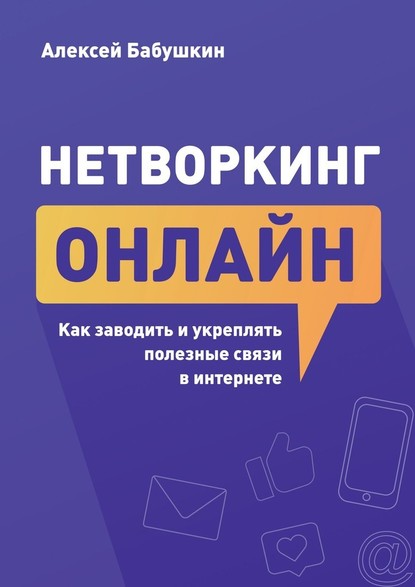 Алексей Бабушкин

НЕТВОРКИНГ

ОНЛАЙН

Как заводить и укреплять полезные связи в интернете

@